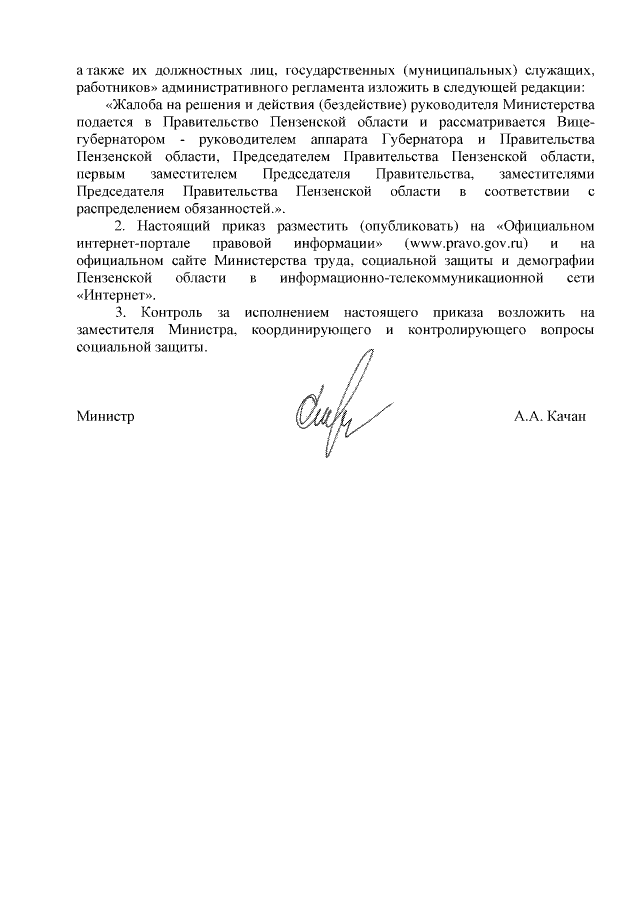 а также их должностных лиц, государственных (муниципальных) служащих, работников» административного регламента изложить в следующей редакции:

«Жалоба на решения и действия (бездействие) руководителя Министерства подается в Правительство Пензенской области и рассматривается Вице-губернатором - руководителем аппарата Губернатора и Правительства Пензенской области, Председателем Правительства Пензенской области, первым заместителем Председателя Правительства, заместителями Председателя Правительства Пензенской области в соответствии с распределением обязанностей.».

2. Настоящий приказ разместить (опубликовать) на «Официальном интернет-портале правовой информации» (www.pravo.gov.ru) и на официальном сайте Министерства труда, социальной защиты и демографии Пензенской области в информационно-телекоммуникационной сети «Интернет».

3. Контроль за исполнением настоящего приказа возложить на заместителя Министра, координирующего и контролирующего вопросы социальной защиты.

Министр А.А. Качан